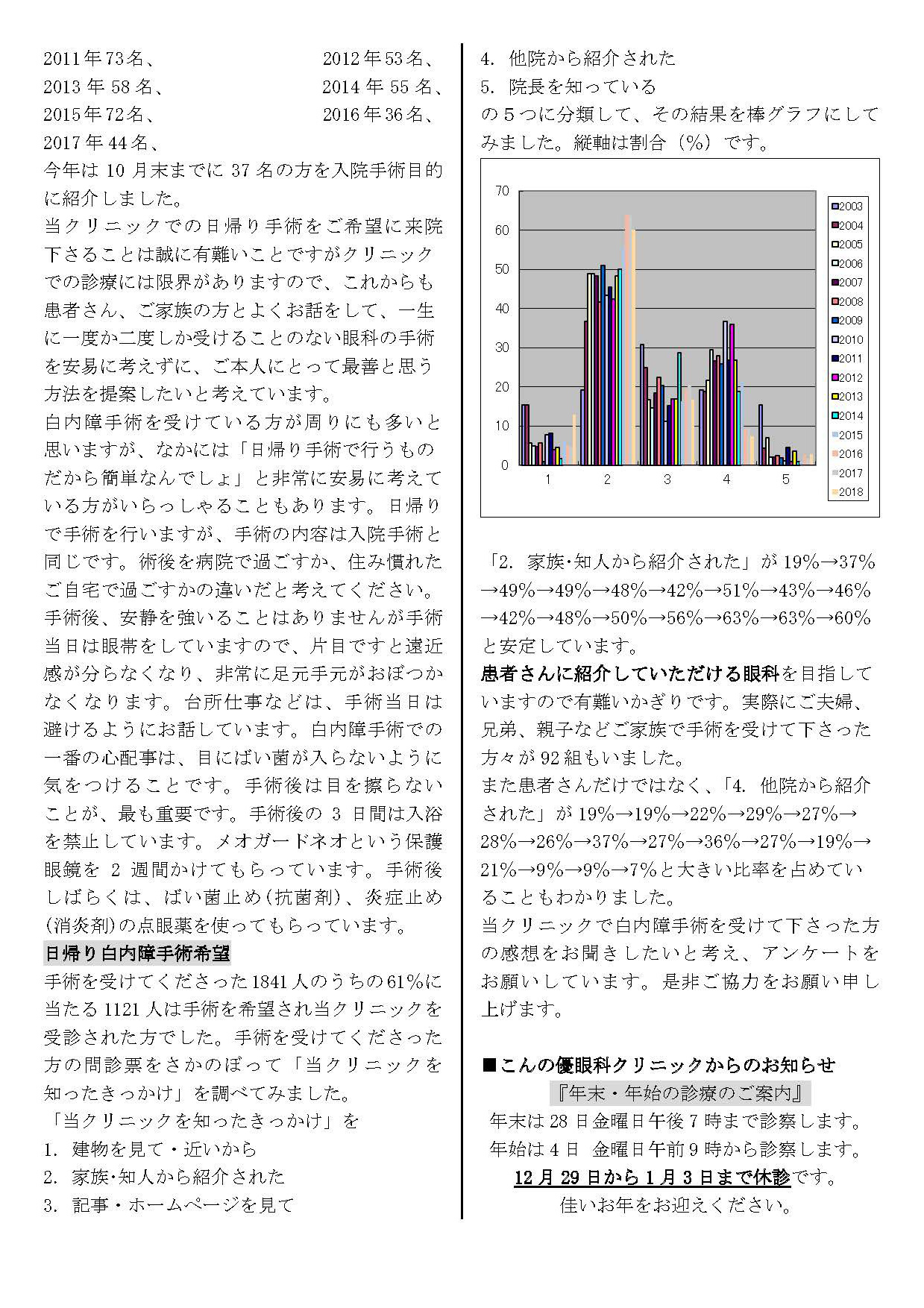 2011年73名、 2012年53名、
2013年58名、 2014年55名、
2015年72名、 2016年36名、
2017年44名、
今年は10月末までに37名の方を入院手術目的に紹介しました。
当クリニックでの日帰り手術をご希望に来院下さることは誠に有難いことですがクリニックでの診療には限界がありますので、これからも患者さん、ご家族の方とよくお話をして、一生に一度か二度しか受けることのない眼科の手術を安易に考えずに、ご本人にとって最善と思う方法を提案したいと考えています。
白内障手術を受けている方が周りにも多いと思いますが、なかには「日帰り手術で行うものだから簡単なんでしょ」と非常に安易に考えている方がいらっしゃることもあります。日帰りで手術を行いますが、手術の内容は入院手術と同じです。術後を病院で過ごすか、住み慣れたご自宅で過ごすかの違いだと考えてください。
手術後、安静を強いることはありませんが手術当日は眼帯をしていますので、片目ですと遠近感が分らなくなり、非常に足元手元がおぼつかなくなります。台所仕事などは、手術当日は避けるようにお話しています。白内障手術での一番の心配事は、目にばい菌が入らないように気をつけることです。手術後は目を擦らないことが、最も重要です。手術後の3日間は入浴を禁止しています。メオガードネオという保護眼鏡を2週間かけてもらっています。手術後しばらくは、ばい菌止め(抗菌剤)、炎症止め(消炎剤)の点眼薬を使ってもらっています。
日帰り白内障手術希望
手術を受けてくださった1841人のうちの61%に当たる1121人は手術を希望され当クリニックを受診された方でした。手術を受けてくださった方の問診票をさかのぼって「当クリニックを知ったきっかけ」を調べてみました。
「当クリニックを知ったきっかけ」を
1. 建物を見て・近いから
2. 家族･知人から紹介された
3. 記事・ホームページを見て
4. 他院から紹介された
5. 院長を知っている
の5つに分類して、その結果を棒グラフにしてみました。縦軸は割合(%)です。
70
60
50
40
30
20
10
0
1 2 3 4 5
2003
2004
2005
2006
2007
2008
2009
2010
2011
2012
2013
2014
2015
2016
2017
2018
「2. 家族･知人から紹介された」が19%→37%→49%→49%→48%→42%→51%→43%→46%→42%→48%→50%→56%→63%→63%→60%と安定しています。
患者さんに紹介していただける眼科を目指していますので有難いかぎりです。実際にご夫婦、兄弟、親子などご家族で手術を受けて下さった方々が92組もいました。
また患者さんだけではなく、「4. 他院から紹介された」が19%→19%→22%→29%→27%→28%→26%→37%→27%→36%→27%→19%→21%→9%→9%→7%と大きい比率を占めていることもわかりました。
当クリニックで白内障手術を受けて下さった方の感想をお聞きしたいと考え、アンケートをお願いしています。是非ご協力をお願い申し上げます。

■こんの優眼科クリニックからのお知らせ
『年末・年始の診療のご案内』
年末は28日金曜日午後7時まで診察します。
年始は4日 金曜日午前9時から診察します。
12月29日から1月3日まで休診です。
佳いお年をお迎えください。